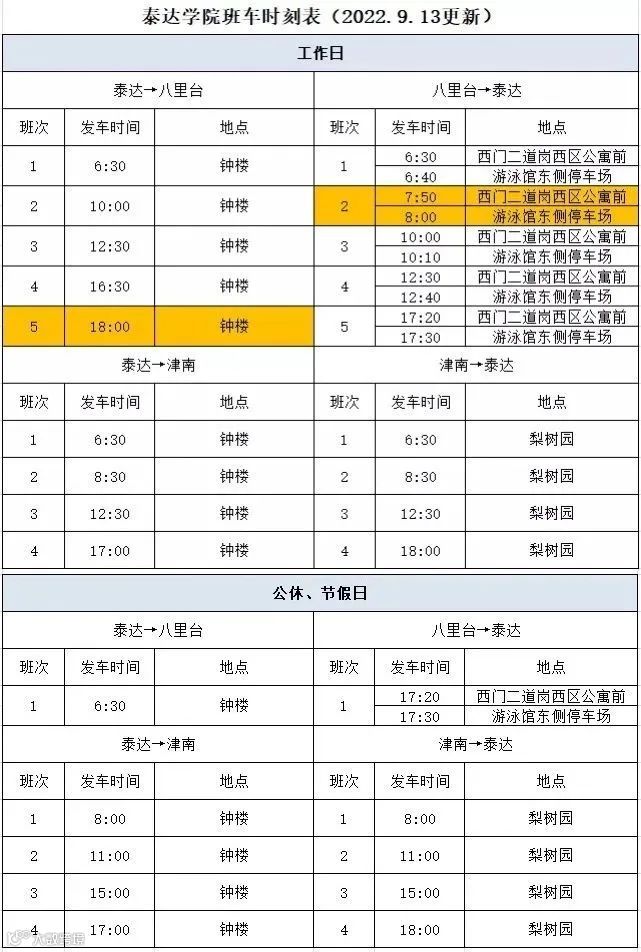 泰达学院班车时刻表（2022.9.13更新）

| 工作日 | | | | | |
|---|---|---|---|---|---|
| 泰达→八里台 | | | 八里台→泰达 | | |
| 班次 | 发车时间 | 地点 | 班次 | 发车时间 | 地点 |
| 1 | 6:30 | 钟楼 | 1 | 6:30 | 西门二道岗西区公寓前 |
| | | | | 6:40 | 游泳馆东侧停车场 |
| 2 | 10:00 | 钟楼 | 2 | 7:50 | 西门二道岗西区公寓前 |
| | | | | 8:00 | 游泳馆东侧停车场 |
| 3 | 12:30 | 钟楼 | 3 | 10:00 | 西门二道岗西区公寓前 |
| | | | | 10:10 | 游泳馆东侧停车场 |
| 4 | 16:30 | 钟楼 | 4 | 12:30 | 西门二道岗西区公寓前 |
| | | | | 12:40 | 游泳馆东侧停车场 |
| 5 | 18:00 | 钟楼 | 5 | 17:20 | 西门二道岗西区公寓前 |
| | | | | 17:30 | 游泳馆东侧停车场 |
| 泰达→津南 | | | 津南→泰达 | | |
| 班次 | 发车时间 | 地点 | 班次 | 发车时间 | 地点 |
| 1 | 6:30 | 钟楼 | 1 | 6:30 | 梨树园 |
| 2 | 8:30 | 钟楼 | 2 | 8:30 | 梨树园 |
| 3 | 12:30 | 钟楼 | 3 | 12:30 | 梨树园 |
| 4 | 17:00 | 钟楼 | 4 | 18:00 | 梨树园 |

| 公休、节假日 | | | | | |
|---|---|---|---|---|---|
| 泰达→八里台 | | | 八里台→泰达 | | |
| 班次 | 发车时间 | 地点 | 班次 | 发车时间 | 地点 |
| 1 | 6:30 | 钟楼 | 1 | 17:20 | 西门二道岗西区公寓前 |
| | | | | 17:30 | 游泳馆东侧停车场 |
| 泰达→津南 | | | 津南→泰达 | | |
| 班次 | 发车时间 | 地点 | 班次 | 发车时间 | 地点 |
| 1 | 8:00 | 钟楼 | 1 | 8:00 | 梨树园 |
| 2 | 11:00 | 钟楼 | 2 | 11:00 | 梨树园 |
| 3 | 15:00 | 钟楼 | 3 | 15:00 | 梨树园 |
| 4 | 17:00 | 钟楼 | 4 | 18:00 | 梨树园 |